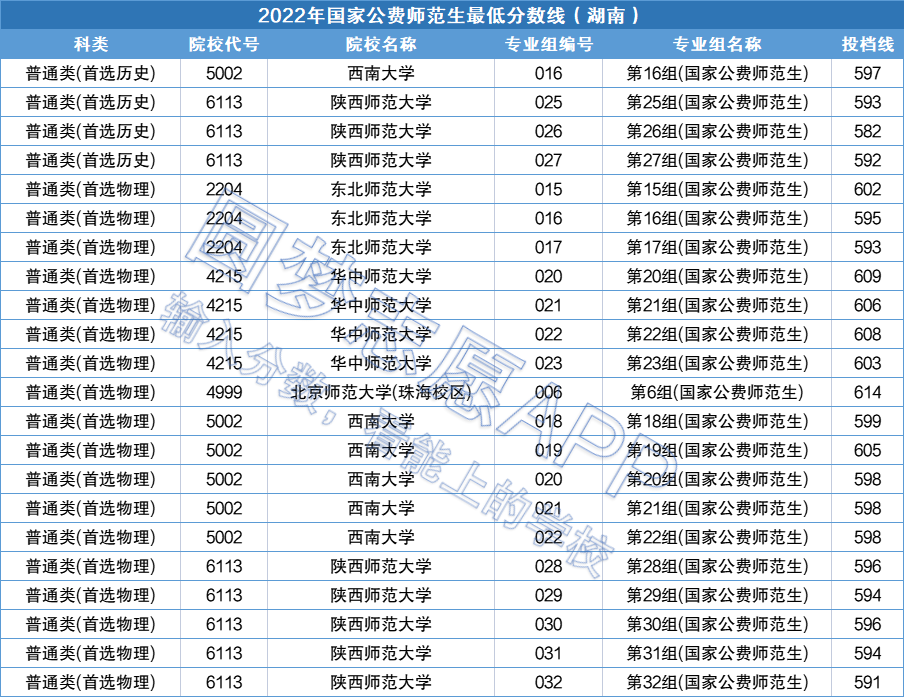 2022年国家公费师范生最低分数线（湖南）

| 科类 | 院校代号 | 院校名称 | 专业组编号 | 专业组名称 | 投档线 |
|---|---|---|---|---|---|
| 普通类(首选历史) | 5002 | 西南大学 | 016 | 第16组(国家公费师范生) | 597 |
| 普通类(首选历史) | 6113 | 陕西师范大学 | 025 | 第25组(国家公费师范生) | 593 |
| 普通类(首选历史) | 6113 | 陕西师范大学 | 026 | 第26组(国家公费师范生) | 582 |
| 普通类(首选历史) | 6113 | 陕西师范大学 | 027 | 第27组(国家公费师范生) | 592 |
| 普通类(首选物理) | 2204 | 东北师范大学 | 015 | 第15组(国家公费师范生) | 602 |
| 普通类(首选物理) | 2204 | 东北师范大学 | 016 | 第16组(国家公费师范生) | 595 |
| 普通类(首选物理) | 2204 | 东北师范大学 | 017 | 第17组(国家公费师范生) | 593 |
| 普通类(首选物理) | 4215 | 华中师范大学 | 020 | 第20组(国家公费师范生) | 609 |
| 普通类(首选物理) | 4215 | 华中师范大学 | 021 | 第21组(国家公费师范生) | 606 |
| 普通类(首选物理) | 4215 | 华中师范大学 | 022 | 第22组(国家公费师范生) | 608 |
| 普通类(首选物理) | 4215 | 华中师范大学 | 023 | 第23组(国家公费师范生) | 603 |
| 普通类(首选物理) | 4999 | 北京师范大学(珠海校区) | 006 | 第6组(国家公费师范生) | 614 |
| 普通类(首选物理) | 5002 | 西南大学 | 018 | 第18组(国家公费师范生) | 599 |
| 普通类(首选物理) | 5002 | 西南大学 | 019 | 第19组(国家公费师范生) | 605 |
| 普通类(首选物理) | 5002 | 西南大学 | 020 | 第20组(国家公费师范生) | 598 |
| 普通类(首选物理) | 5002 | 西南大学 | 021 | 第21组(国家公费师范生) | 598 |
| 普通类(首选物理) | 5002 | 西南大学 | 022 | 第22组(国家公费师范生) | 598 |
| 普通类(首选物理) | 6113 | 陕西师范大学 | 028 | 第28组(国家公费师范生) | 596 |
| 普通类(首选物理) | 6113 | 陕西师范大学 | 029 | 第29组(国家公费师范生) | 594 |
| 普通类(首选物理) | 6113 | 陕西师范大学 | 030 | 第30组(国家公费师范生) | 596 |
| 普通类(首选物理) | 6113 | 陕西师范大学 | 031 | 第31组(国家公费师范生) | 594 |
| 普通类(首选物理) | 6113 | 陕西师范大学 | 032 | 第32组(国家公费师范生) | 591 |

圆梦志愿APP
输入分数，看能上的学校